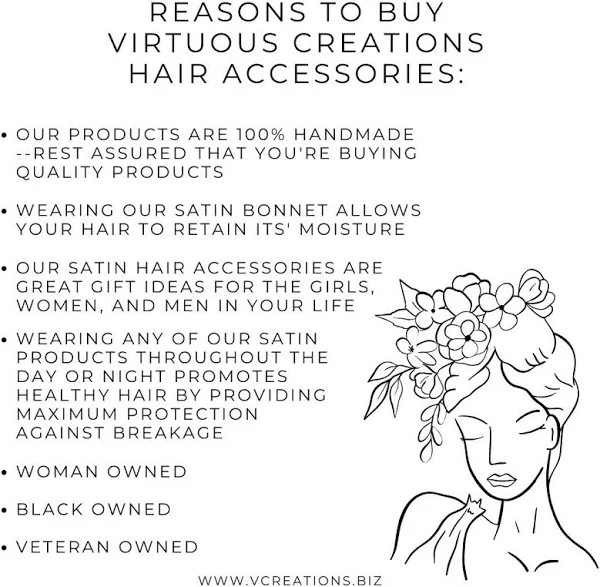 REASONS TO BUY VIRTUOUS CREATIONS HAIR ACCESSORIES:

• OUR PRODUCTS ARE 100% HANDMADE --REST ASSURED THAT YOU'RE BUYING QUALITY PRODUCTS

• WEARING OUR SATIN BONNET ALLOWS YOUR HAIR TO RETAIN ITS' MOISTURE

• OUR SATIN HAIR ACCESSORIES ARE GREAT GIFT IDEAS FOR THE GIRLS, WOMEN, AND MEN IN YOUR LIFE

• WEARING ANY OF OUR SATIN PRODUCTS THROUGHOUT THE DAY OR NIGHT PROMOTES HEALTHY HAIR BY PROVIDING MAXIMUM PROTECTION AGAINST BREAKAGE

• WOMAN OWNED

• BLACK OWNED

• VETERAN OWNED

WWW.VCREATIONS.BIZ